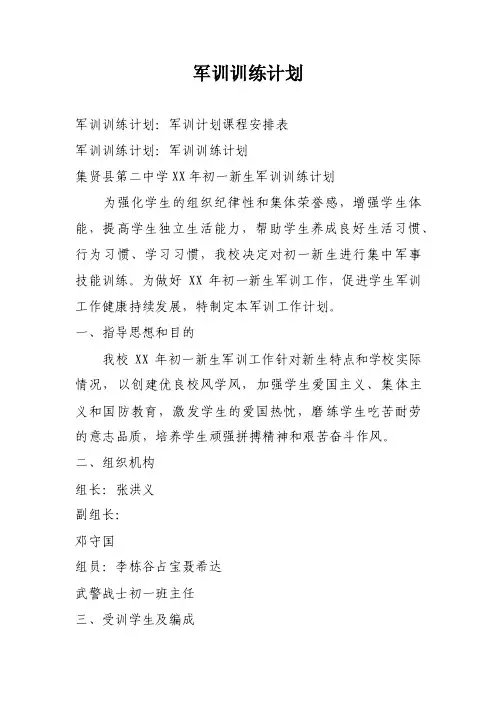 军训训练计划

军训训练计划：军训计划课程安排表

军训训练计划：军训训练计划

集贤县第二中学XX年初一新生军训训练计划

为强化学生的组织纪律性和集体荣誉感，增强学生体能，提高学生独立生活能力，帮助学生养成良好生活习惯、行为习惯、学习习惯，我校决定对初一新生进行集中军事技能训练。为做好 XX 年初一新生军训工作，促进学生军训工作健康持续发展，特制定本军训工作计划。

一、指导思想和目的

我校 XX 年初一新生军训工作针对新生特点和学校实际情况，以创建优良校风学风，加强学生爱国主义、集体主义和国防教育，激发学生的爱国热忱，磨练学生吃苦耐劳的意志品质，培养学生顽强拼搏精神和艰苦奋斗作风。

二、组织机构

组长：张洪义

副组长：

邓守国

组员：李栋谷占宝聂希达

武警战士初一班主任

三、受训学生及编成